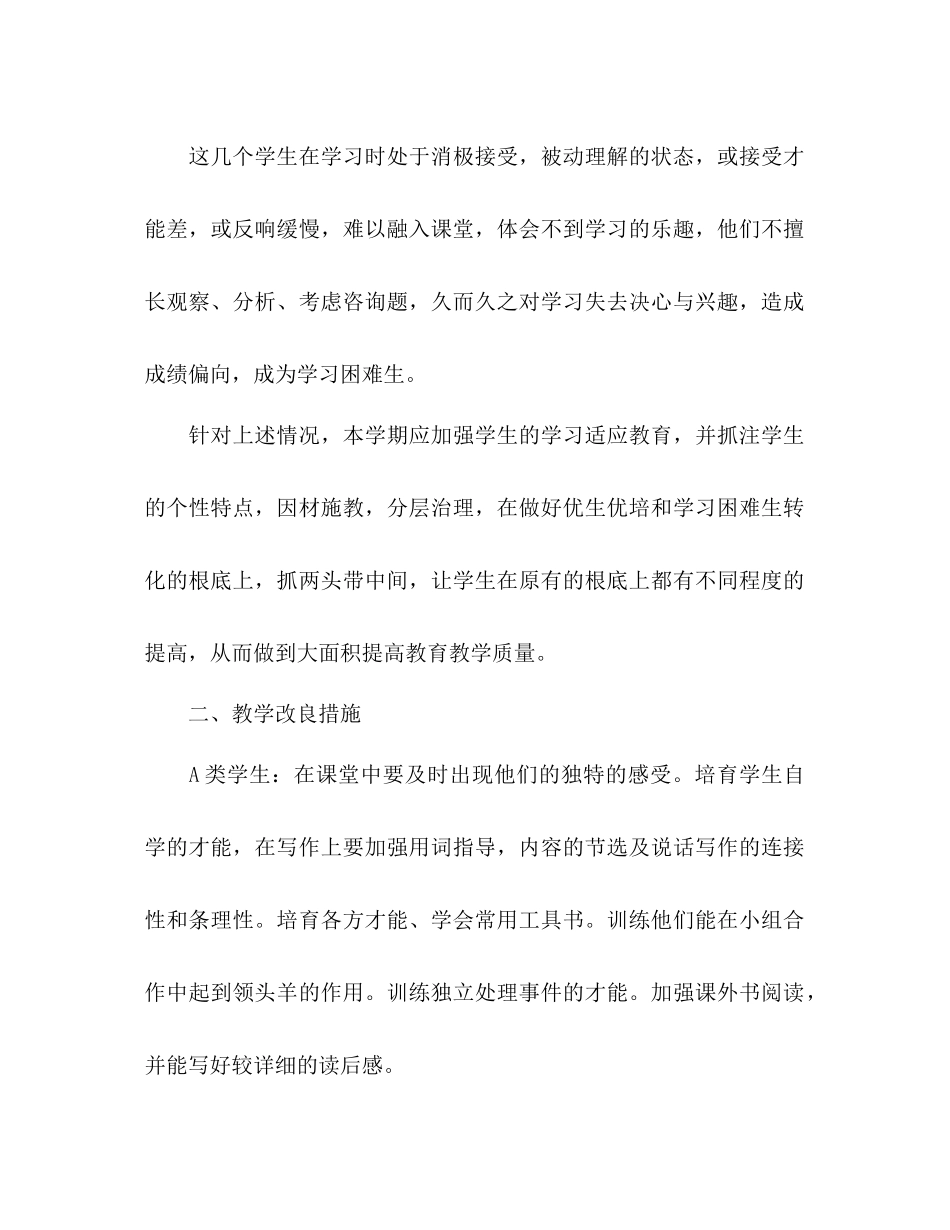 这几个学生在学习时处于消极接受，被动理解的状态，或接受才能差，或反响缓慢，难以融入课堂，体会不到学习的乐趣，他们不擅长观察、分析、考虑咨询题，久而久之对学习失去决心与兴趣，造成成绩偏向，成为学习困难生。

针对上述情况，本学期应加强学生的学习适应教育，并抓注学生的个性特点，因材施教，分层治理，在做好优生优培和学习困难生转化的根底上，抓两头带中间，让学生在原有的根底上都有不同程度的提高，从而做到大面积提高教育教学质量。

二、教学改良措施

A类学生：在课堂中要及时出现他们的独特的感受。培育学生自学的才能，在写作上要加强用词指导，内容的节选及说话写作的连接性和条理性。培育各方才能、学会常用工具书。训练他们能在小组合作中起到领头羊的作用。训练独立处理事件的才能。加强课外书阅读，并能写好较详细的读后感。